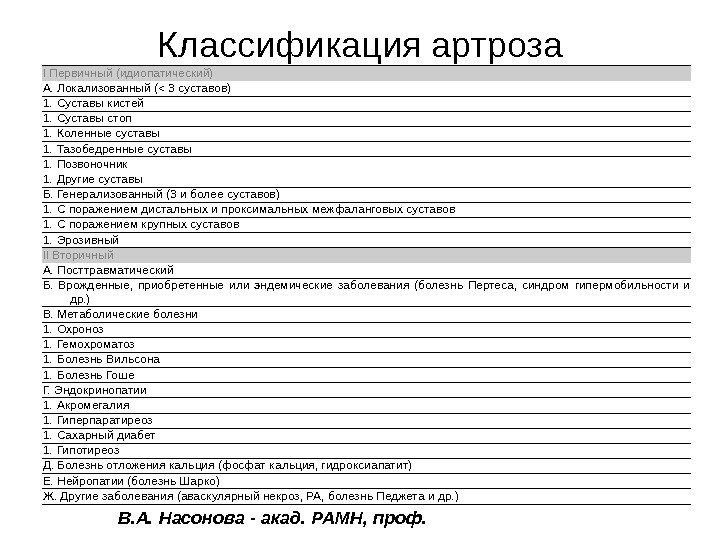 Классификация артроза

| I Первичный (идиопатический) |
|---|
| А. Локализованный (< 3 суставов) |
| 1. Суставы кистей |
| 1. Суставы стоп |
| 1. Коленные суставы |
| 1. Тазобедренные суставы |
| 1. Позвоночник |
| 1. Другие суставы |
| Б. Генерализованный (3 и более суставов) |
| 1. С поражением дистальных и проксимальных межфаланговых суставов |
| 1. С поражением крупных суставов |
| 1. Эрозивный |
| II Вторичный |
| А. Посттравматический |
| Б. Врожденные, приобретенные или эндемические заболевания (болезнь Пертеса, синдром гипермобильности и др.) |
| В. Метаболические болезни |
| 1. Охроноз |
| 1. Гемохроматоз |
| 1. Болезнь Вильсона |
| 1. Болезнь Гоше |
| Г. Эндокринопатии |
| 1. Акромегалия |
| 1. Гиперпаратиреоз |
| 1. Сахарный диабет |
| 1. Гипотиреоз |
| Д. Болезнь отложения кальция (фосфат кальция, гидроксиапатит) |
| Е. Нейропатии (болезнь Шарко) |
| Ж. Другие заболевания (аваскулярный некроз, РА, болезнь Педжета и др.) |

В.А. Насонова - акад. РАМН, проф.